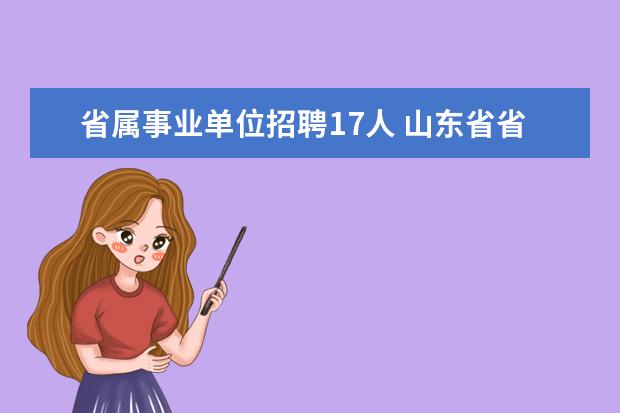 省属事业单位招聘17人 山东省省